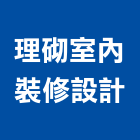 理砌室內
裝修設計